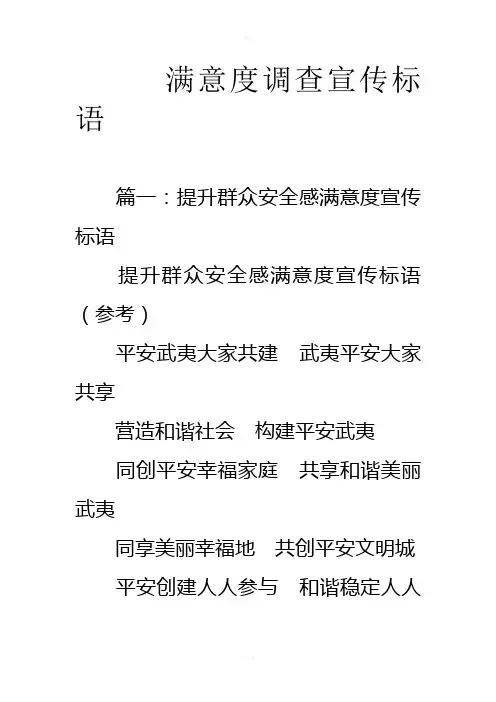 满意度调查宣传标语

篇一：提升群众安全感满意度宣传标语

提升群众安全感满意度宣传标语（参考）

平安武夷大家共建　武夷平安大家共享

营造和谐社会　构建平安武夷

同创平安幸福家庭　共享和谐美丽武夷

同享美丽幸福地　共创平安文明城

平安创建人人参与　和谐稳定人人